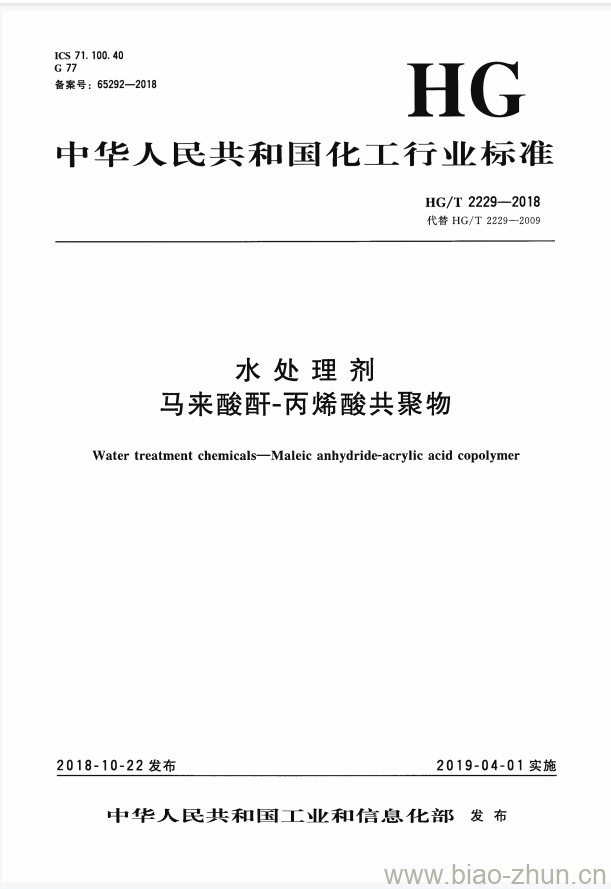 ICS 71.100.40
G 77
备案号：65292—2018

HG

中华人民共和国化工行业标准

HG/T 2229—2018
代替 HG/T 2229—2009

水处理剂
马来酸酐-丙烯酸共聚物

Water treatment chemicals—Maleic anhydride-acrylic acid copolymer

2018-10-22 发布

2019-04-01 实施

中华人民共和国工业和信息化部 发布

www.biao-zhun.cn